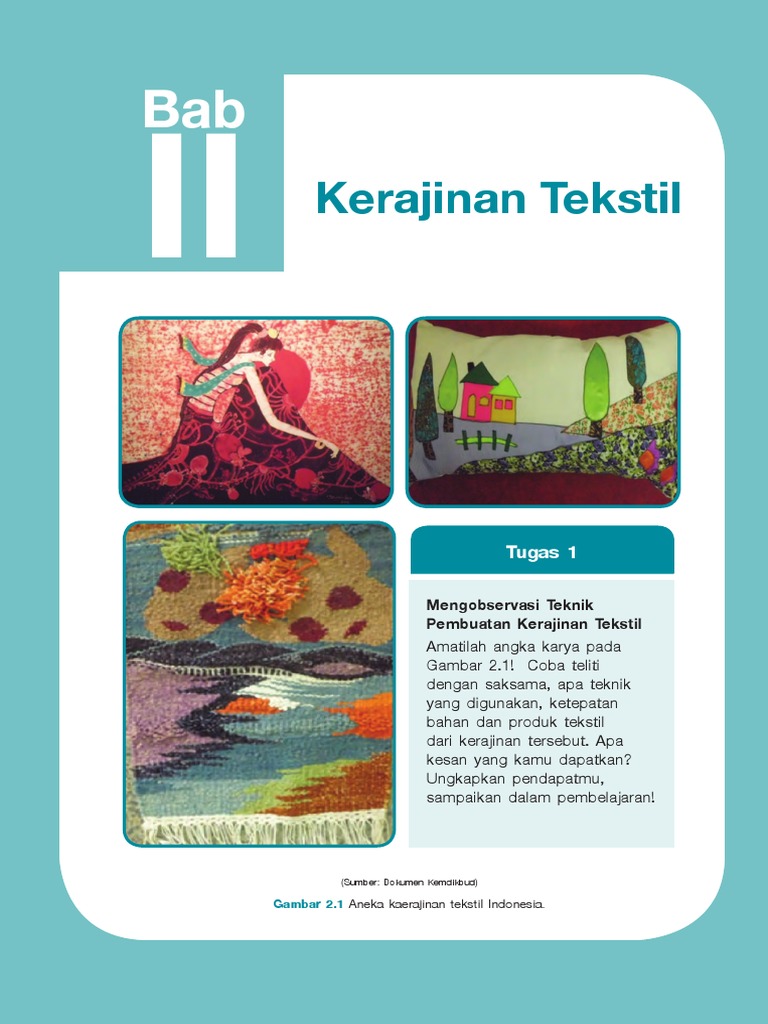 Bab
II

Kerajinan Tekstil

Tugas 1

Mengobservasi Teknik Pembuatan Kerajinan Tekstil

Amatilah angka karya pada Gambar 2.1! Coba teliti dengan saksama, apa teknik yang digunakan, ketepatan bahan dan produk tekstil dari kerajinan tersebut. Apa kesan yang kamu dapatkan? Ungkapkan pendapatmu, sampaikan dalam pembelajaran!

(Sumber: Dokumen Kemdikbud)

Gambar 2.1 Aneka kaerajinan tekstil Indonesia.